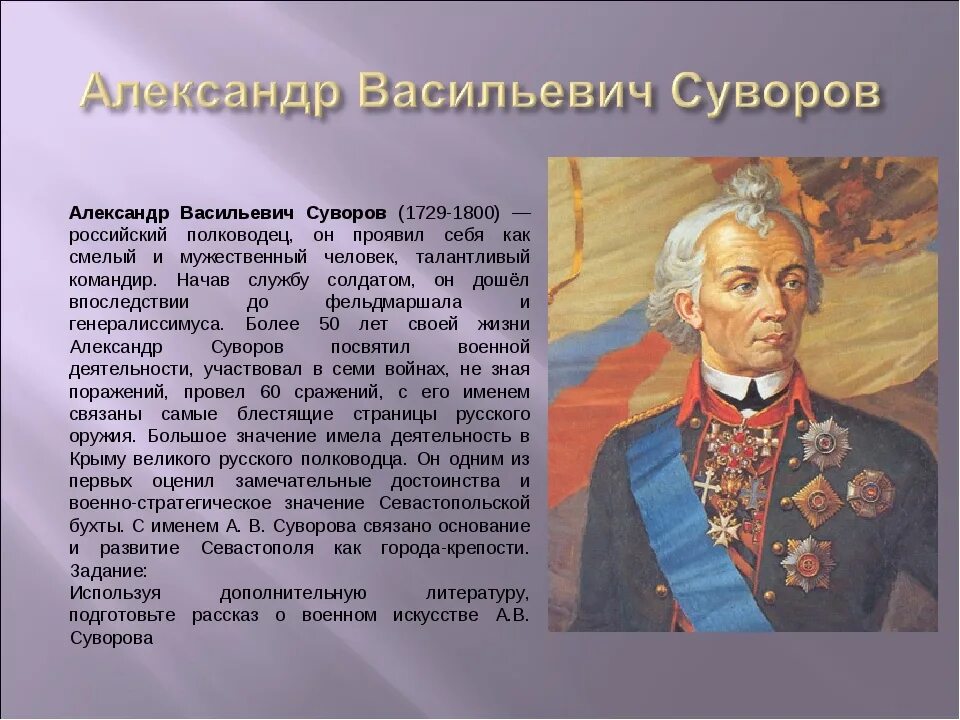 Александр Васильевич Суворов

Александр Васильевич Суворов (1729-1800) — российский полководец, он проявил себя как смелый и мужественный человек, талантливый командир. Начав службу солдатом, он дошёл впоследствии до фельдмаршала и генералиссимуса. Более 50 лет своей жизни Александр Суворов посвятил военной деятельности, участвовал в семи войнах, не зная поражений, провел 60 сражений, с его именем связаны самые блестящие страницы русского оружия. Большое значение имела деятельность в Крыму великого русского полководца. Он одним из первых оценил замечательные достоинства и военно-стратегическое значение Севастопольской бухты. С именем А. В. Суворова связано основание и развитие Севастополя как города-крепости.
Задание:
Используя дополнительную литературу, подготовьте рассказ о военном искусстве А.В. Суворова